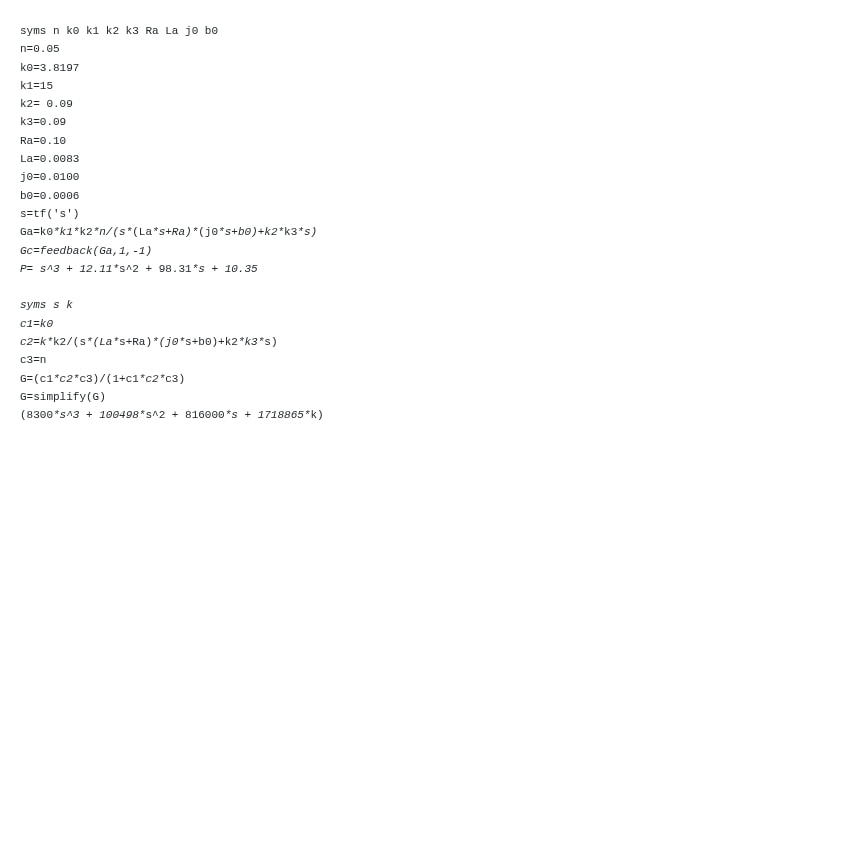 syms n k0 k1 k2 k3 Ra La j0 b0
n=0.05
k0=3.8197
k1=15
k2= 0.09
k3=0.09
Ra=0.10
La=0.0083
j0=0.0100
b0=0.0006
s=tf('s')
Ga=k0*k1*k2*n/(s*(La*s+Ra)*(j0*s+b0)+k2*k3*s)
Gc=feedback(Ga,1,-1)
P= s^3 + 12.11*s^2 + 98.31*s + 10.35

syms s k
c1=k0
c2=k*k2/(s*(La*s+Ra)*(j0*s+b0)+k2*k3*s)
c3=n
G=(c1*c2*c3)/(1+c1*c2*c3)
G=simplify(G)
(8300*s^3 + 100498*s^2 + 816000*s + 1718865*k)